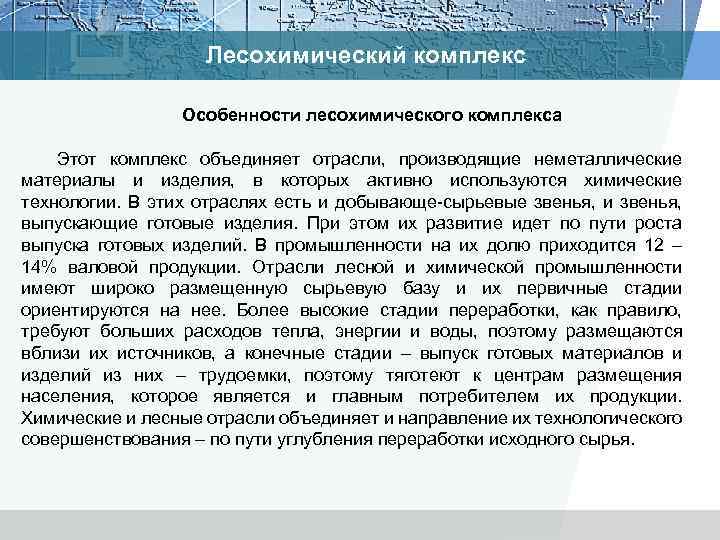 Лесохимический комплекс

Особенности лесохимического комплекса

Этот комплекс объединяет отрасли, производящие неметаллические материалы и изделия, в которых активно используются химические технологии. В этих отраслях есть и добывающе-сырьевые звенья, и звенья, выпускающие готовые изделия. При этом их развитие идет по пути роста выпуска готовых изделий. В промышленности на их долю приходится 12 – 14% валовой продукции. Отрасли лесной и химической промышленности имеют широко размещенную сырьевую базу и их первичные стадии ориентируются на нее. Более высокие стадии переработки, как правило, требуют больших расходов тепла, энергии и воды, поэтому размещаются вблизи их источников, а конечные стадии – выпуск готовых материалов и изделий из них – трудоемки, поэтому тяготеют к центрам размещения населения, которое является и главным потребителем их продукции. Химические и лесные отрасли объединяет и направление их технологического совершенствования – по пути углубления переработки исходного сырья.